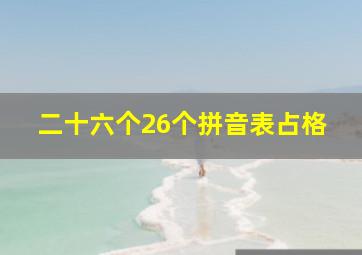 二十六个26个拼音表占格